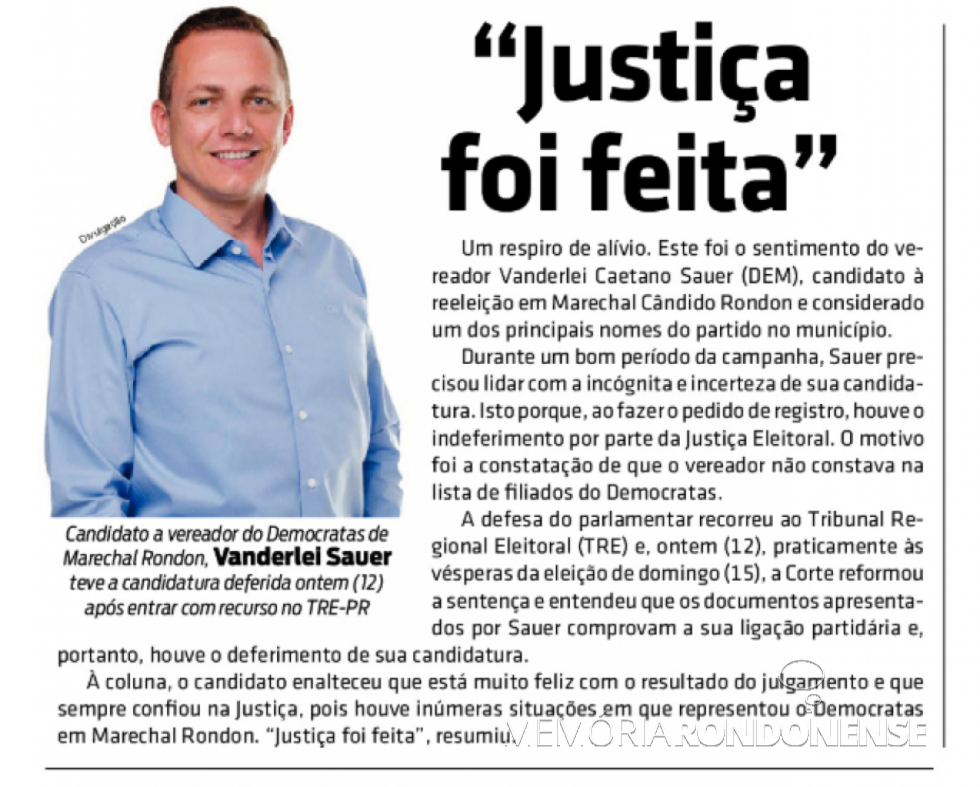 "Justiça foi feita"

Divulgação

Candidato a vereador do Democratas de Marechal Rondon, Vanderlei Sauer teve a candidatura deferida ontem (12) após entrar com recurso no TRE-PR

Um respiro de alívio. Este foi o sentimento do vereador Vanderlei Caetano Sauer (DEM), candidato à reeleição em Marechal Cândido Rondon e considerado um dos principais nomes do partido no município.

Durante um bom período da campanha, Sauer precisou lidar com a incógnita e incerteza de sua candidatura. Isto porque, ao fazer o pedido de registro, houve o indeferimento por parte da Justiça Eleitoral. O motivo foi a constatação de que o vereador não constava na lista de filiados do Democratas.

A defesa do parlamentar recorreu ao Tribunal Regional Eleitoral (TRE) e, ontem (12), praticamente às vésperas da eleição de domingo (15), a Corte reformou a sentença e entendeu que os documentos apresentados por Sauer comprovam a sua ligação partidária e, portanto, houve o deferimento de sua candidatura.

À coluna, o candidato enalteceu que está muito feliz com o resultado do julgamento e que sempre confiou na Justiça, pois houve inúmeras situações em que representou o Democratas em Marechal Rondon. "Justiça foi feita", resumiu.

MEMÓRIA RONDONENSE